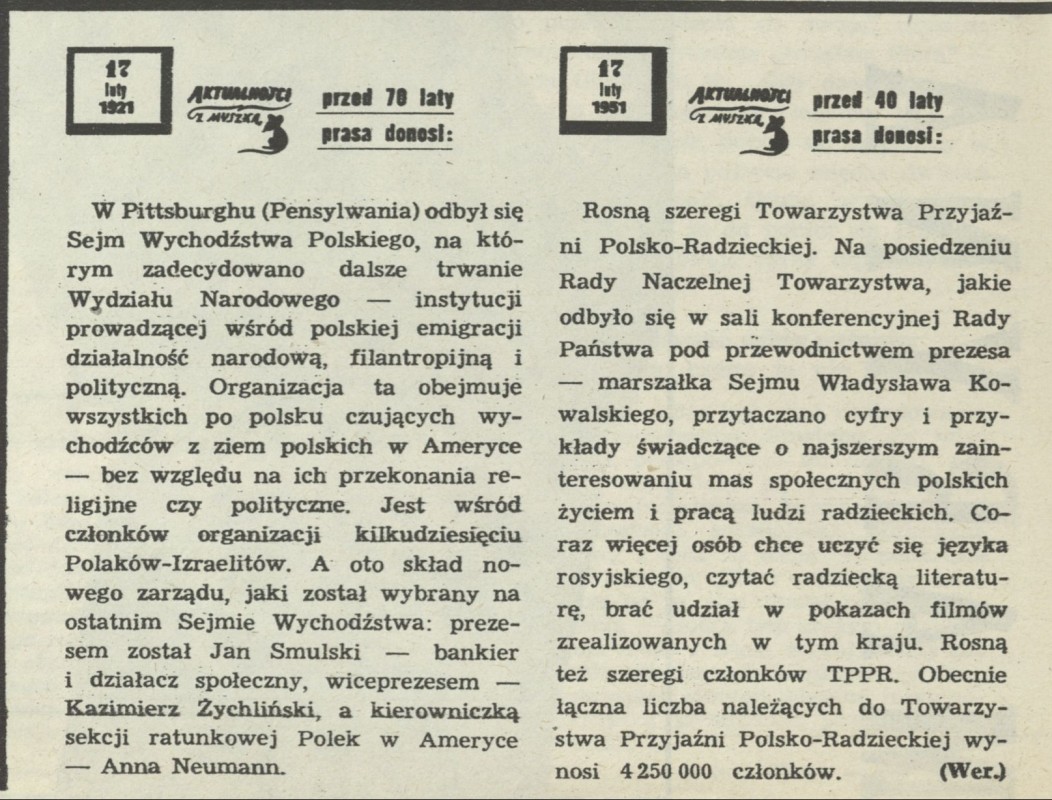 17 luty 1921

AKTUALNOŚCI Z MYSZKĄ

przed 70 laty prasa donosi:

W Pittsburghu (Pensylwania) odbył się Sejm Wychodźstwa Polskiego, na którym zadecydowano dalsze trwanie Wydziału Narodowego — instytucji prowadzącej wśród polskiej emigracji działalność narodową, filantropijną i polityczną. Organizacja ta obejmuje wszystkich po polsku czujących wychodźców z ziem polskich w Ameryce — bez względu na ich przekonania religijne czy polityczne. Jest wśród członków organizacji kilkudziesięciu Polaków-Izraelitów. A oto skład nowego zarządu, jaki został wybrany na ostatnim Sejmie Wychodźstwa: prezesem został Jan Smulski — bankier i działacz społeczny, wiceprezesem — Kazimierz Żychliński, a kierowniczką sekcji ratunkowej Polek w Ameryce — Anna Neumann.

17 luty 1951

AKTUALNOŚCI Z MYSZKĄ

przed 40 laty prasa donosi:

Rosną szeregi Towarzystwa Przyjaźni Polsko-Radzieckiej. Na posiedzeniu Rady Naczelnej Towarzystwa, jakie odbyło się w sali konferencyjnej Rady Państwa pod przewodnictwem prezesa — marszałka Sejmu Władysława Kowalskiego, przytaczano cyfry i przykłady świadczące o najszerszym zainteresowaniu mas społecznych polskich życiem i pracą ludzi radzieckich. Coraz więcej osób chce uczyć się języka rosyjskiego, czytać radziecką literaturę, brać udział w pokazach filmów zrealizowanych w tym kraju. Rosną też szeregi członków TPPR. Obecnie łączna liczba należących do Towarzystwa Przyjaźni Polsko-Radzieckiej wynosi 4 250 000 członków. (Wer.)